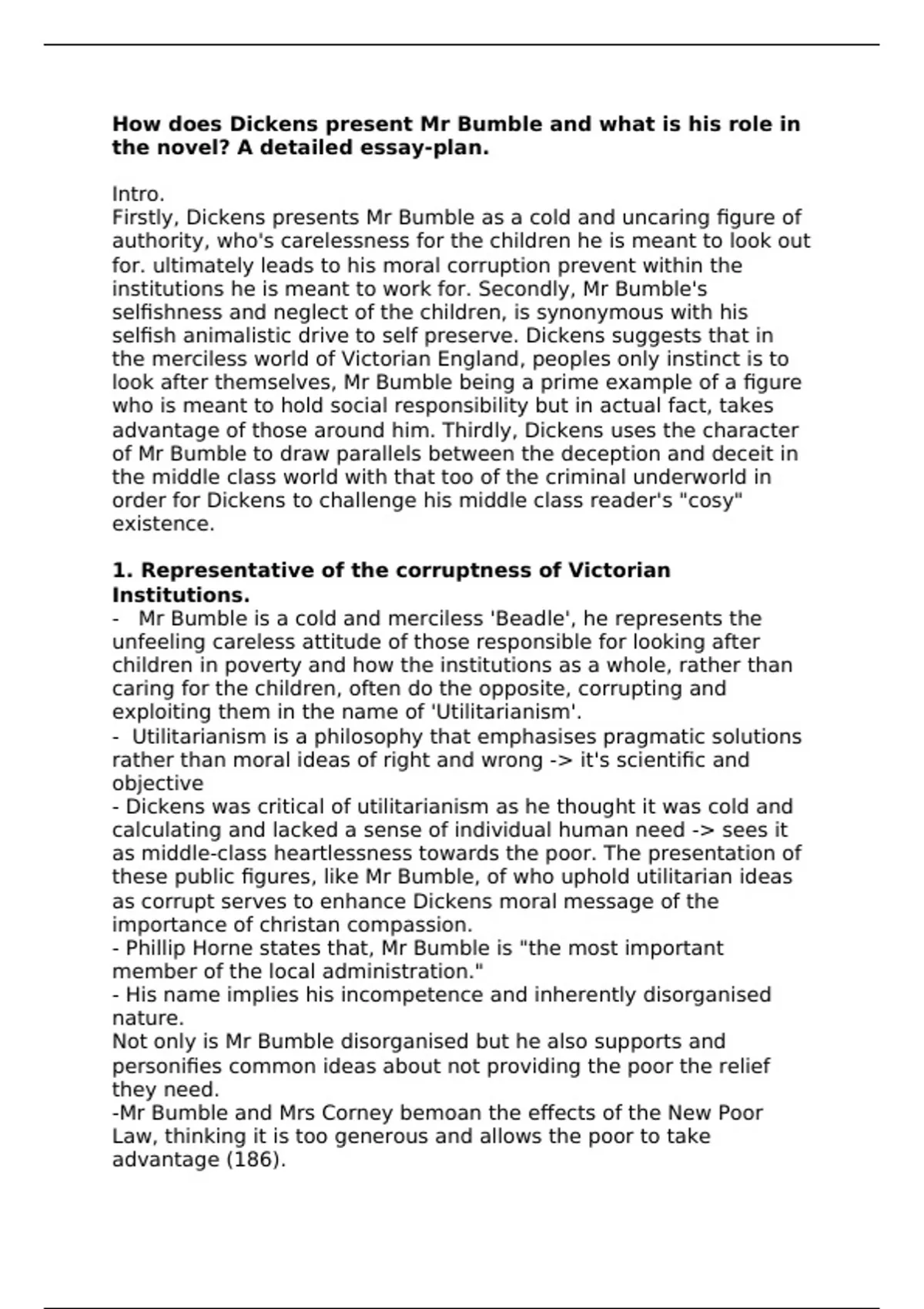 **How does Dickens present Mr Bumble and what is his role in the novel? A detailed essay-plan.**

Intro.
Firstly, Dickens presents Mr Bumble as a cold and uncaring figure of authority, who's carelessness for the children he is meant to look out for. ultimately leads to his moral corruption prevent within the institutions he is meant to work for. Secondly, Mr Bumble's selfishness and neglect of the children, is synonymous with his selfish animalistic drive to self preserve. Dickens suggests that in the merciless world of Victorian England, peoples only instinct is to look after themselves, Mr Bumble being a prime example of a figure who is meant to hold social responsibility but in actual fact, takes advantage of those around him. Thirdly, Dickens uses the character of Mr Bumble to draw parallels between the deception and deceit in the middle class world with that too of the criminal underworld in order for Dickens to challenge his middle class reader's "cosy" existence.

**1. Representative of the corruptness of Victorian Institutions.**
- Mr Bumble is a cold and merciless 'Beadle', he represents the unfeeling careless attitude of those responsible for looking after children in poverty and how the institutions as a whole, rather than caring for the children, often do the opposite, corrupting and exploiting them in the name of 'Utilitarianism'.
- Utilitarianism is a philosophy that emphasises pragmatic solutions rather than moral ideas of right and wrong -> it's scientific and objective
- Dickens was critical of utilitarianism as he thought it was cold and calculating and lacked a sense of individual human need -> sees it as middle-class heartlessness towards the poor. The presentation of these public figures, like Mr Bumble, of who uphold utilitarian ideas as corrupt serves to enhance Dickens moral message of the importance of christan compassion.
- Phillip Horne states that, Mr Bumble is "the most important member of the local administration."
- His name implies his incompetence and inherently disorganised nature.
Not only is Mr Bumble disorganised but he also supports and personifies common ideas about not providing the poor the relief they need.
-Mr Bumble and Mrs Corney bemoan the effects of the New Poor Law, thinking it is too generous and allows the poor to take advantage (186).